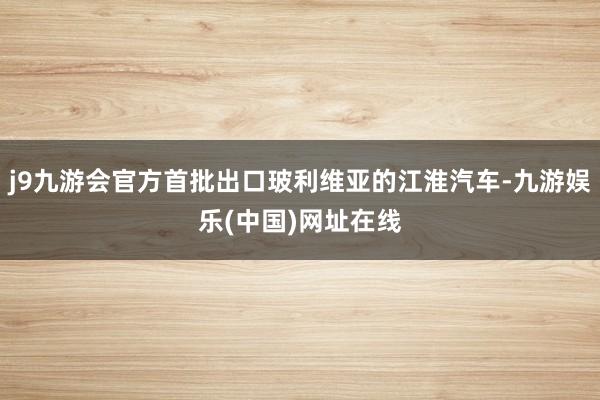 j9九游会官方首批出口玻利维亚的江淮汽车-九游娱乐(中国)网址在线